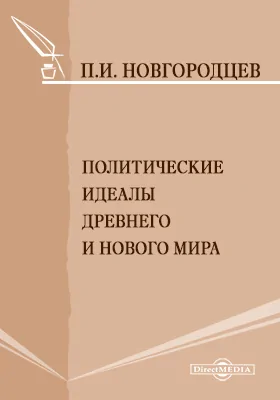 П.И. НОВГОРОДЦЕВ

ПОЛИТИЧЕСКИЕ ИДЕАЛЫ ДРЕВНЕГО И НОВОГО МИРА

DirectMEDIA